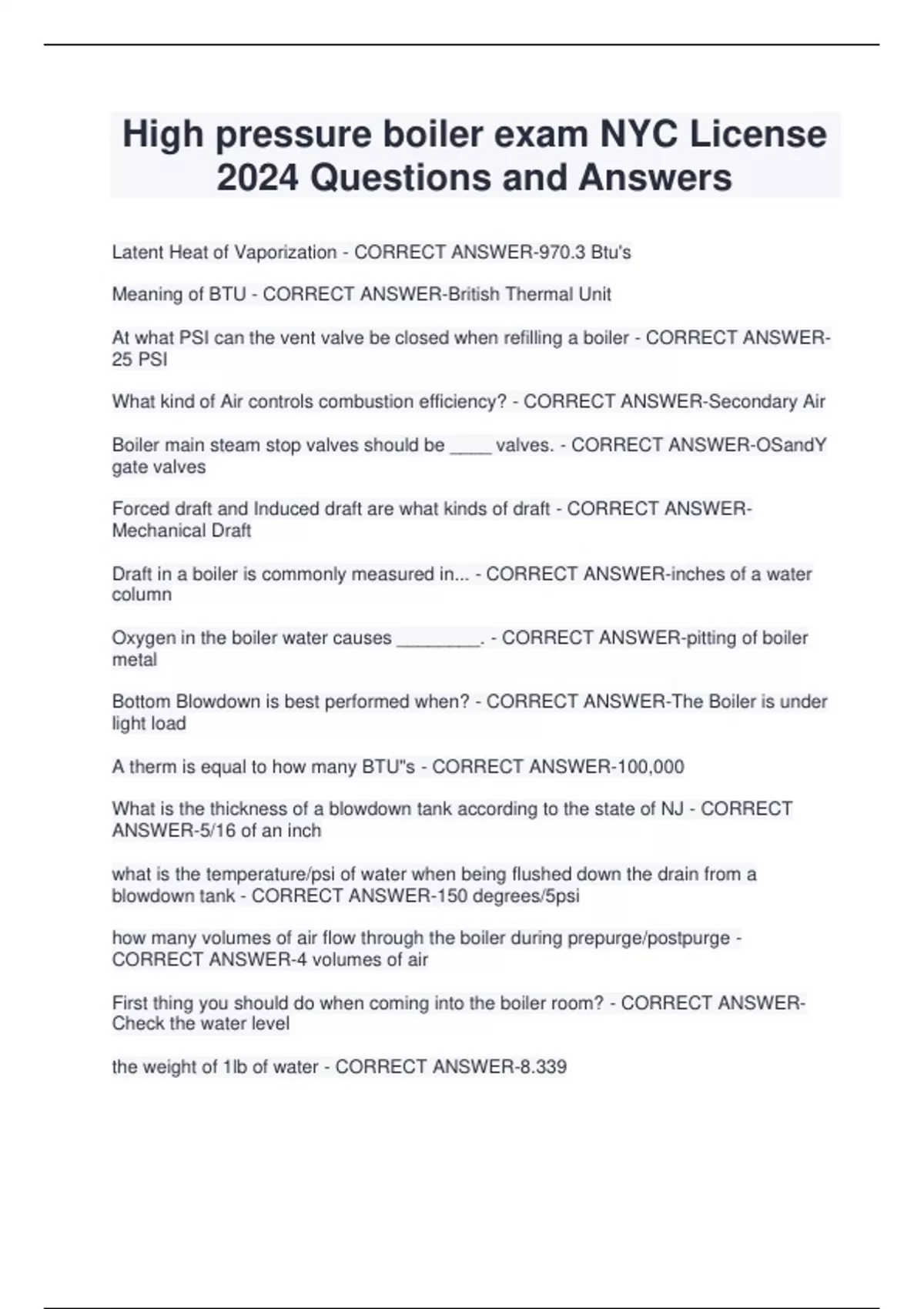 High pressure boiler exam NYC License 2024 Questions and Answers

Latent Heat of Vaporization - CORRECT ANSWER-970.3 Btu's

Meaning of BTU - CORRECT ANSWER-British Thermal Unit

At what PSI can the vent valve be closed when refilling a boiler - CORRECT ANSWER-25 PSI

What kind of Air controls combustion efficiency? - CORRECT ANSWER-Secondary Air

Boiler main steam stop valves should be ____ valves. - CORRECT ANSWER-OSandY gate valves

Forced draft and Induced draft are what kinds of draft - CORRECT ANSWER-Mechanical Draft

Draft in a boiler is commonly measured in... - CORRECT ANSWER-inches of a water column

Oxygen in the boiler water causes ________. - CORRECT ANSWER-pitting of boiler metal

Bottom Blowdown is best performed when? - CORRECT ANSWER-The Boiler is under light load

A therm is equal to how many BTU"s - CORRECT ANSWER-100,000

What is the thickness of a blowdown tank according to the state of NJ - CORRECT ANSWER-5/16 of an inch

what is the temperature/psi of water when being flushed down the drain from a blowdown tank - CORRECT ANSWER-150 degrees/5psi

how many volumes of air flow through the boiler during prepurge/postpurge - CORRECT ANSWER-4 volumes of air

First thing you should do when coming into the boiler room? - CORRECT ANSWER-Check the water level

the weight of 1lb of water - CORRECT ANSWER-8.339